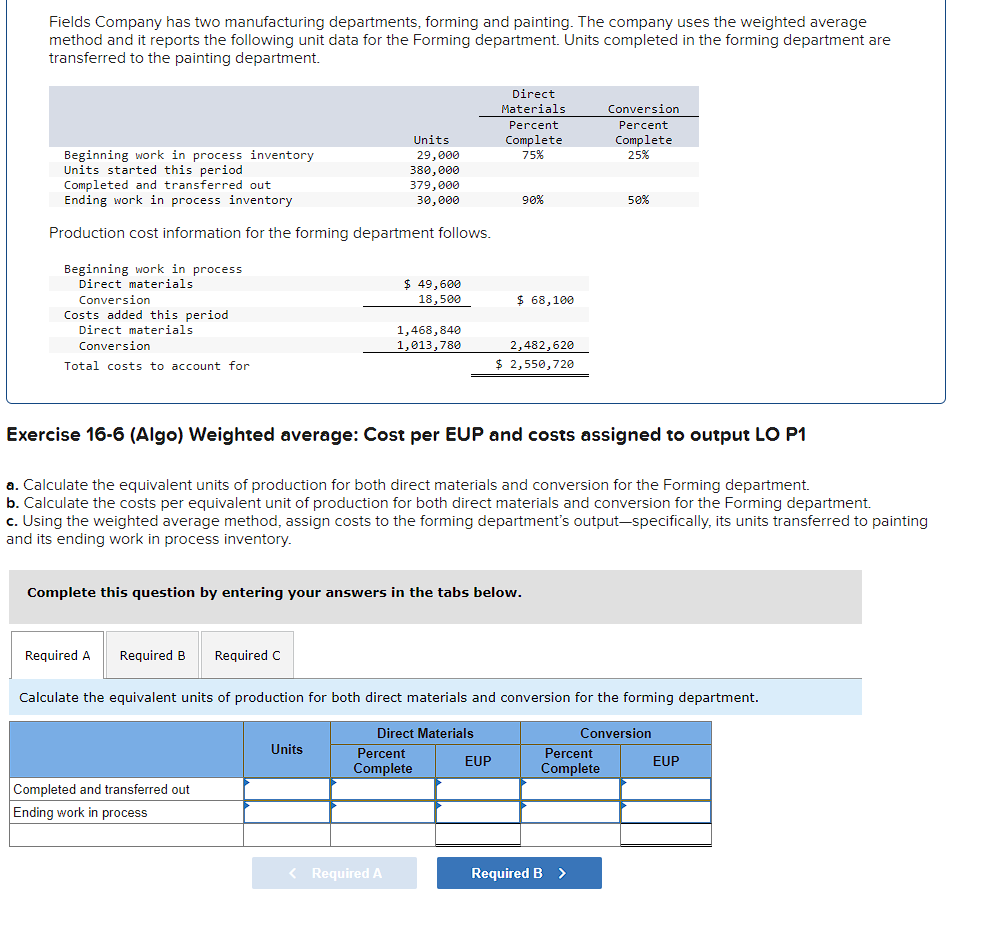 Fields Company has two manufacturing departments, forming and painting. The company uses the weighted average method and it reports the following unit data for the Forming department. Units completed in the forming department are transferred to the painting department.

| | Units | Direct Materials Percent Complete | Conversion Percent Complete |
|---|---|---|---|
| Beginning work in process inventory | 29,000 | 75% | 25% |
| Units started this period | 380,000 | | |
| Completed and transferred out | 379,000 | | |
| Ending work in process inventory | 30,000 | 90% | 50% |

Production cost information for the forming department follows.

| | | |
|---|---|---|
| Beginning work in process | | |
| Direct materials | $ 49,600 | |
| Conversion | 18,500 | $ 68,100 |
| Costs added this period | | |
| Direct materials | 1,468,840 | |
| Conversion | 1,013,780 | 2,482,620 |
| Total costs to account for | | $ 2,550,720 |

Exercise 16-6 (Algo) Weighted average: Cost per EUP and costs assigned to output LO P1

a. Calculate the equivalent units of production for both direct materials and conversion for the Forming department.
b. Calculate the costs per equivalent unit of production for both direct materials and conversion for the Forming department.
c. Using the weighted average method, assign costs to the forming department's output—specifically, its units transferred to painting and its ending work in process inventory.

Complete this question by entering your answers in the tabs below.

Required A Required B Required C

Calculate the equivalent units of production for both direct materials and conversion for the forming department.

| | Units | Direct Materials Percent Complete | Direct Materials EUP | Conversion Percent Complete | Conversion EUP |
|---|---|---|---|---|---|
| Completed and transferred out | | | | | |
| Ending work in process | | | | | |
| | | | | | |

< Required A Required B >